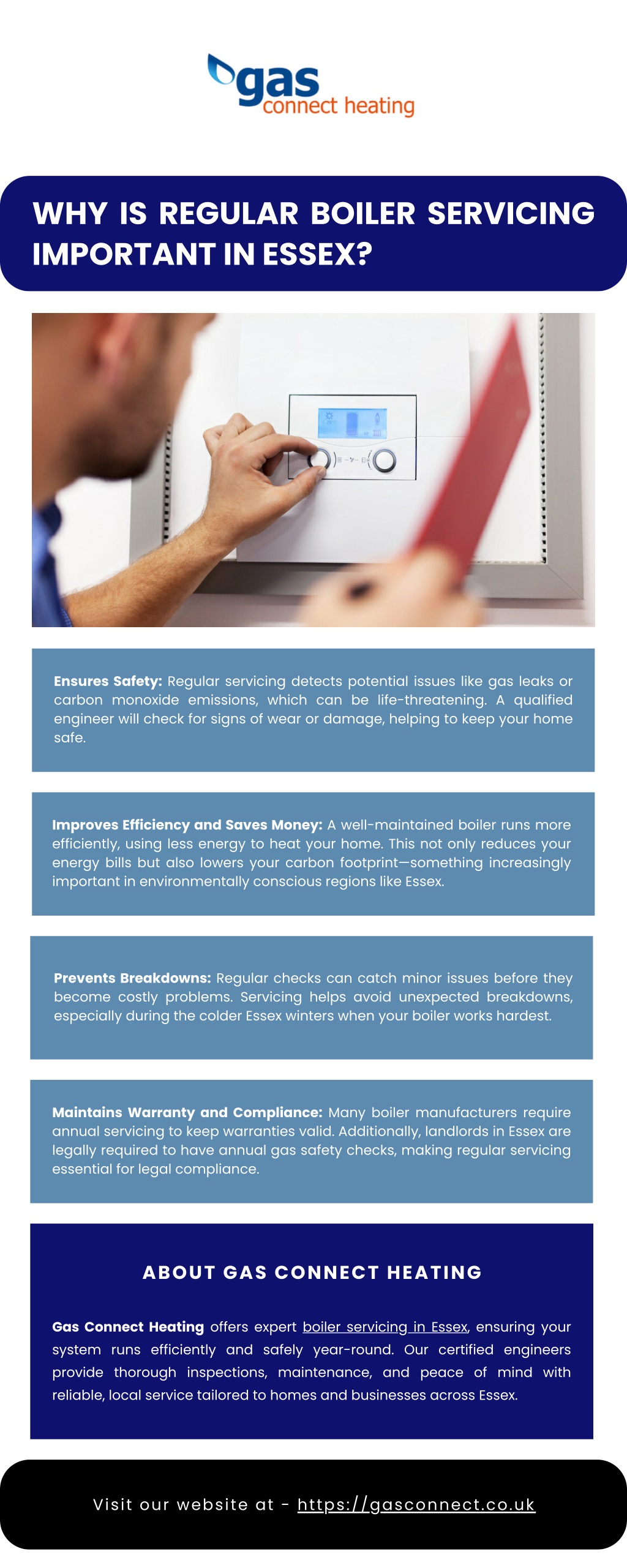 gas connect heating

WHY IS REGULAR BOILER SERVICING IMPORTANT IN ESSEX?

Ensures Safety: Regular servicing detects potential issues like gas leaks or carbon monoxide emissions, which can be life-threatening. A qualified engineer will check for signs of wear or damage, helping to keep your home safe.

Improves Efficiency and Saves Money: A well-maintained boiler runs more efficiently, using less energy to heat your home. This not only reduces your energy bills but also lowers your carbon footprint—something increasingly important in environmentally conscious regions like Essex.

Prevents Breakdowns: Regular checks can catch minor issues before they become costly problems. Servicing helps avoid unexpected breakdowns, especially during the colder Essex winters when your boiler works hardest.

Maintains Warranty and Compliance: Many boiler manufacturers require annual servicing to keep warranties valid. Additionally, landlords in Essex are legally required to have annual gas safety checks, making regular servicing essential for legal compliance.

ABOUT GAS CONNECT HEATING

Gas Connect Heating offers expert boiler servicing in Essex, ensuring your system runs efficiently and safely year-round. Our certified engineers provide thorough inspections, maintenance, and peace of mind with reliable, local service tailored to homes and businesses across Essex.

Visit our website at - https://gasconnect.co.uk